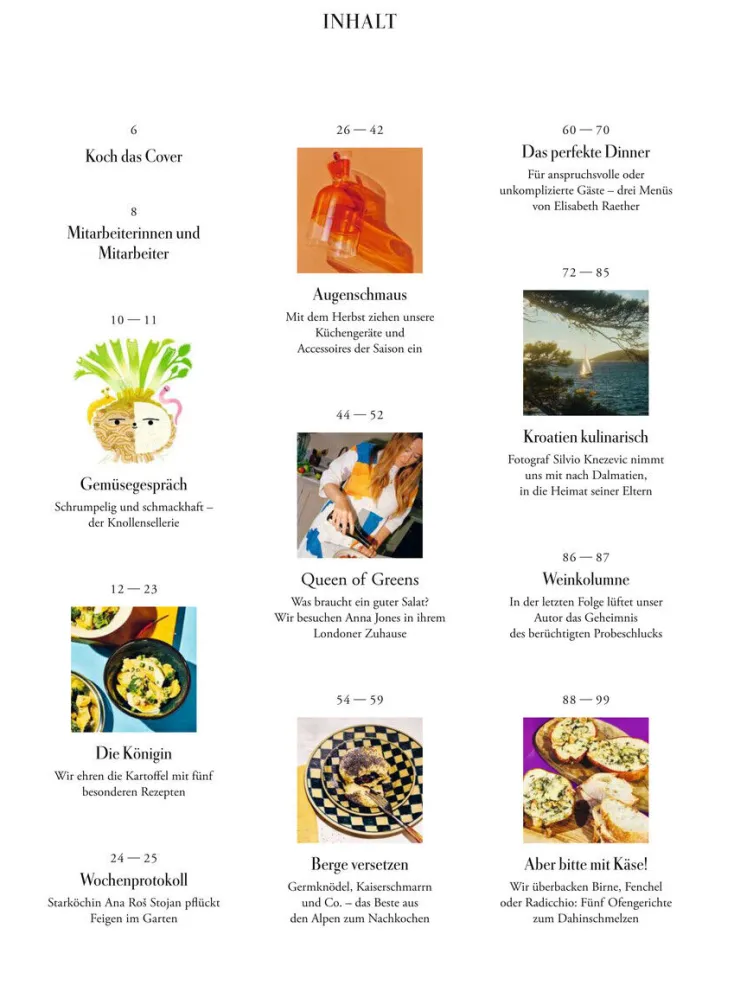 INHALT

6
Koch das Cover

8
Mitarbeiterinnen und Mitarbeiter

10 — 11
Gemüsegespräch
Schrumpelig und schmackhaft – der Knollensellerie

12 — 23
Die Königin
Wir ehren die Kartoffel mit fünf besonderen Rezepten

24 — 25
Wochenprotokoll
Starköchin Ana Roš Stojan pflückt Feigen im Garten

26 — 42
Augenschmaus
Mit dem Herbst ziehen unsere Küchengeräte und Accessoires der Saison ein

44 — 52
Queen of Greens
Was braucht ein guter Salat? Wir besuchen Anna Jones in ihrem Londoner Zuhause

54 — 59
Berge versetzen
Germknödel, Kaiserschmarrn und Co. – das Beste aus den Alpen zum Nachkochen

60 — 70
Das perfekte Dinner
Für anspruchsvolle oder unkomplizierte Gäste – drei Menüs von Elisabeth Raether

72 — 85
Kroatien kulinarisch
Fotograf Silvio Knezevic nimmt uns mit nach Dalmatien, in die Heimat seiner Eltern

86 — 87
Weinkolumne
In der letzten Folge lüftet unser Autor das Geheimnis des berüchtigten Probeschlucks

88 — 99
Aber bitte mit Käse!
Wir überbacken Birne, Fenchel oder Radicchio: Fünf Ofengerichte zum Dahinschmelzen